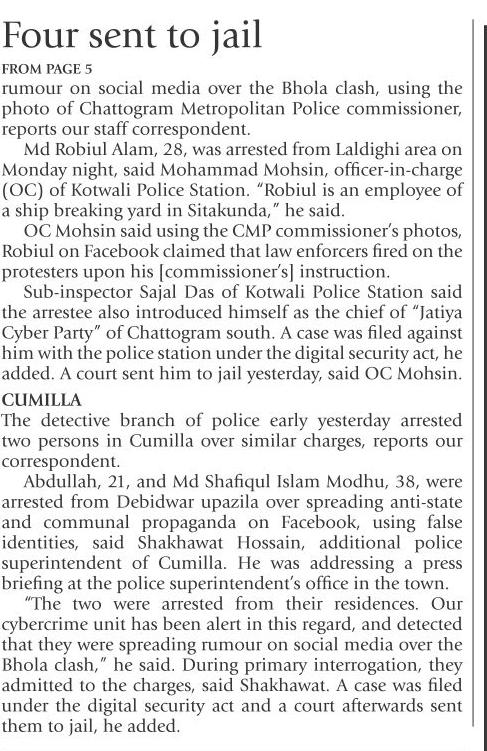 Four sent to jail

FROM PAGE 5

rumour on social media over the Bhola clash, using the photo of Chattogram Metropolitan Police commissioner, reports our staff correspondent.

Md Robiul Alam, 28, was arrested from Laldighi area on Monday night, said Mohammad Mohsin, officer-in-charge (OC) of Kotwali Police Station. "Robiul is an employee of a ship breaking yard in Sitakunda," he said.

OC Mohsin said using the CMP commissioner's photos, Robiul on Facebook claimed that law enforcers fired on the protesters upon his [commissioner's] instruction.

Sub-inspector Sajal Das of Kotwali Police Station said the arrestee also introduced himself as the chief of "Jatiya Cyber Party" of Chattogram south. A case was filed against him with the police station under the digital security act, he added. A court sent him to jail yesterday, said OC Mohsin.

CUMILLA

The detective branch of police early yesterday arrested two persons in Cumilla over similar charges, reports our correspondent.

Abdullah, 21, and Md Shafiqul Islam Modhu, 38, were arrested from Debidwar upazila over spreading anti-state and communal propaganda on Facebook, using false identities, said Shakhawat Hossain, additional police superintendent of Cumilla. He was addressing a press briefing at the police superintendent's office in the town.

"The two were arrested from their residences. Our cybercrime unit has been alert in this regard, and detected that they were spreading rumour on social media over the Bhola clash," he said. During primary interrogation, they admitted to the charges, said Shakhawat. A case was filed under the digital security act and a court afterwards sent them to jail, he added.